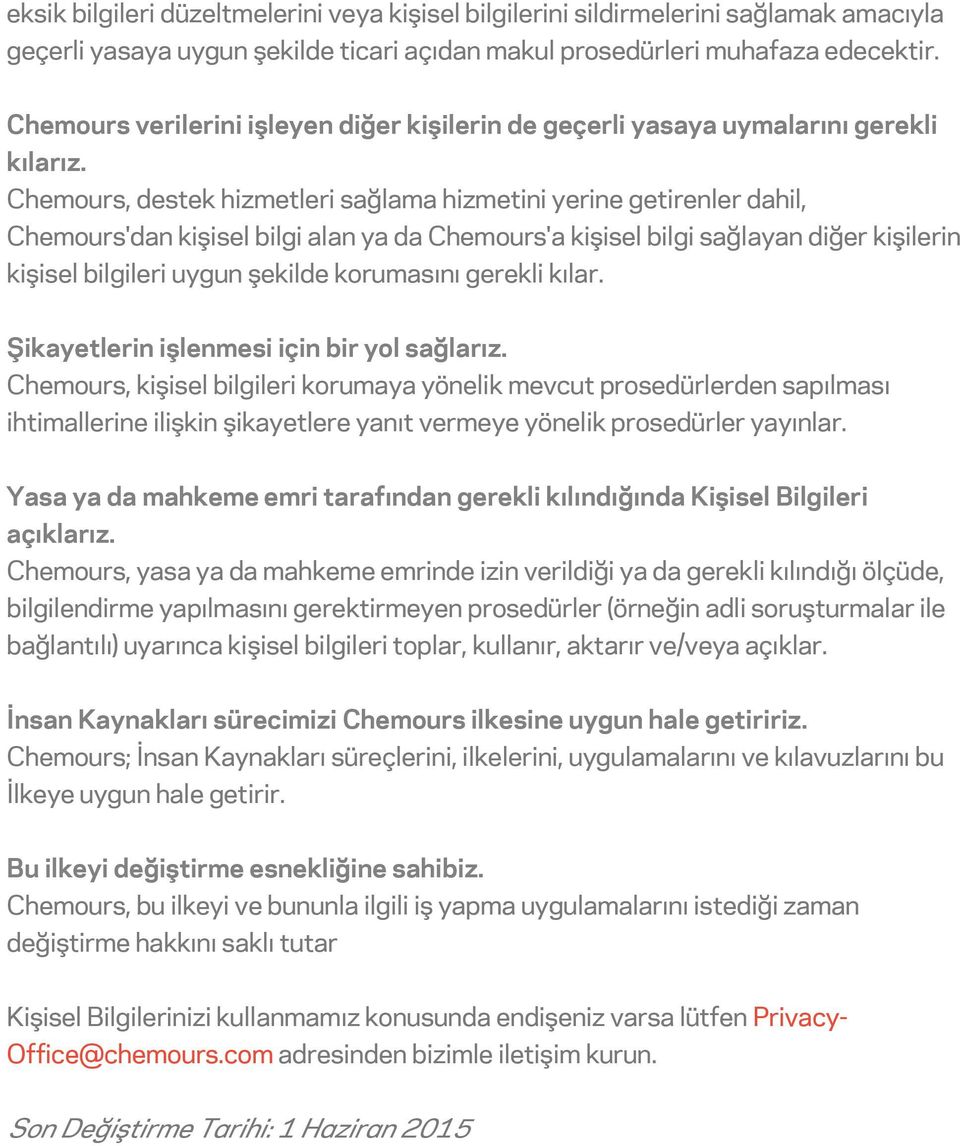 eksik bilgileri düzeltmelerini veya kişisel bilgilerini sildirmelerini sağlamak amacıyla geçerli yasaya uygun şekilde ticari açıdan makul prosedürleri muhafaza edecektir.

Chemours verilerini işleyen diğer kişilerin de geçerli yasaya uymalarını gerekli kılarız.
Chemours, destek hizmetleri sağlama hizmetini yerine getirenler dahil, Chemours'dan kişisel bilgi alan ya da Chemours'a kişisel bilgi sağlayan diğer kişilerin kişisel bilgileri uygun şekilde korumasını gerekli kılar.

Şikayetlerin işlenmesi için bir yol sağlarız.
Chemours, kişisel bilgileri korumaya yönelik mevcut prosedürlerden sapılması ihtimallerine ilişkin şikayetlere yanıt vermeye yönelik prosedürler yayınlar.

Yasa ya da mahkeme emri tarafından gerekli kılındığında Kişisel Bilgileri açıklarız.
Chemours, yasa ya da mahkeme emrinde izin verildiği ya da gerekli kılındığı ölçüde, bilgilendirme yapılmasını gerektirmeyen prosedürler (örneğin adli soruşturmalar ile bağlantılı) uyarınca kişisel bilgileri toplar, kullanır, aktarır ve/veya açıklar.

İnsan Kaynakları sürecimizi Chemours ilkesine uygun hale getiririz.
Chemours; İnsan Kaynakları süreçlerini, ilkelerini, uygulamalarını ve kılavuzlarını bu İlkeye uygun hale getirir.

Bu ilkeyi değiştirme esnekliğine sahibiz.
Chemours, bu ilkeyi ve bununla ilgili iş yapma uygulamalarını istediği zaman değiştirme hakkını saklı tutar

Kişisel Bilgilerinizi kullanmamız konusunda endişeniz varsa lütfen Privacy-Office@chemours.com adresinden bizimle iletişim kurun.

Son Değiştirme Tarihi: 1 Haziran 2015